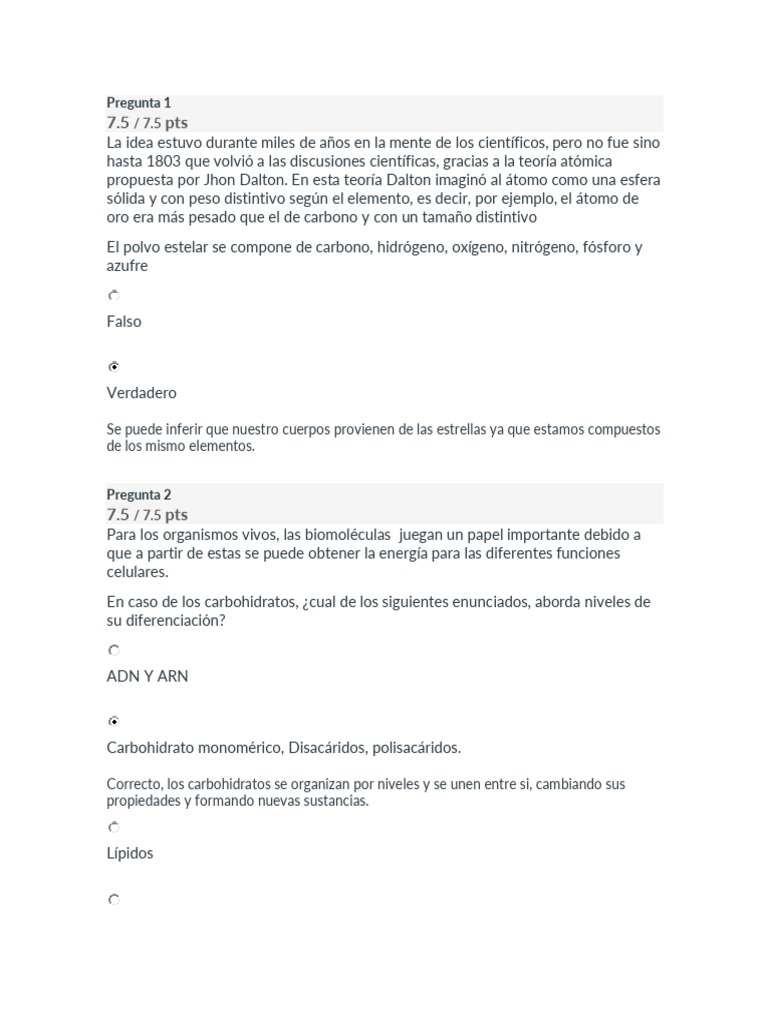 Pregunta 1
7.5 / 7.5 pts
La idea estuvo durante miles de años en la mente de los científicos, pero no fue sino hasta 1803 que volvió a las discusiones científicas, gracias a la teoría atómica propuesta por Jhon Dalton. En esta teoría Dalton imaginó al átomo como una esfera sólida y con peso distintivo según el elemento, es decir, por ejemplo, el átomo de oro era más pesado que el de carbono y con un tamaño distintivo

El polvo estelar se compone de carbono, hidrógeno, oxígeno, nitrógeno, fósforo y azufre

Falso

Verdadero

Se puede inferir que nuestro cuerpos provienen de las estrellas ya que estamos compuestos de los mismo elementos.

Pregunta 2
7.5 / 7.5 pts
Para los organismos vivos, las biomoléculas juegan un papel importante debido a que a partir de estas se puede obtener la energía para las diferentes funciones celulares.

En caso de los carbohidratos, ¿cual de los siguientes enunciados, aborda niveles de su diferenciación?

ADN Y ARN

Carbohidrato monomérico, Disacáridos, polisacáridos.

Correcto, los carbohidratos se organizan por niveles y se unen entre si, cambiando sus propiedades y formando nuevas sustancias.

Lípidos